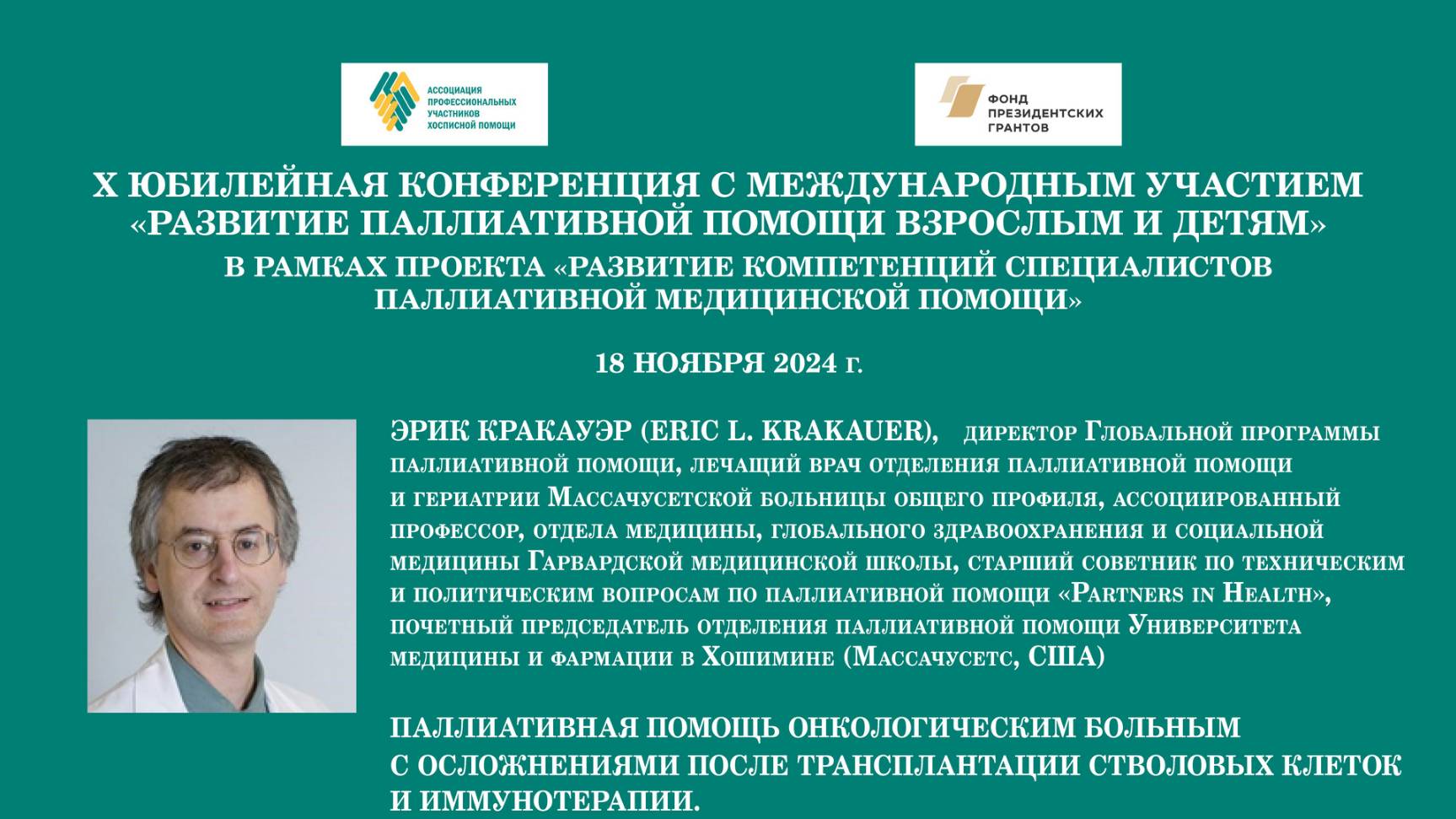 АССОЦИАЦИЯ ПРОФЕССИОНАЛЬНЫХ УЧАСТНИКОВ ХОСПИСНОЙ ПОМОЩИ

ФОНД ПРЕЗИДЕНТСКИХ ГРАНТОВ

X ЮБИЛЕЙНАЯ КОНФЕРЕНЦИЯ С МЕЖДУНАРОДНЫМ УЧАСТИЕМ «РАЗВИТИЕ ПАЛЛИАТИВНОЙ ПОМОЩИ ВЗРОСЛЫМ И ДЕТЯМ»

В РАМКАХ ПРОЕКТА «РАЗВИТИЕ КОМПЕТЕНЦИЙ СПЕЦИАЛИСТОВ ПАЛЛИАТИВНОЙ МЕДИЦИНСКОЙ ПОМОЩИ»

18 НОЯБРЯ 2024 г.

ЭРИК КРАКАУЭР (ERIC L. KRAKAUER), директор Глобальной программы паллиативной помощи, лечащий врач отделения паллиативной помощи и гериатрии Массачусетской больницы общего профиля, ассоциированный профессор, отдела медицины, глобального здравоохранения и социальной медицины Гарвардской медицинской школы, старший советник по техническим и политическим вопросам по паллиативной помощи «Partners in Health», почетный председатель отделения паллиативной помощи Университета медицины и фармации в Хошимине (Массачусетс, США)

ПАЛЛИАТИВНАЯ ПОМОЩЬ ОНКОЛОГИЧЕСКИМ БОЛЬНЫМ С ОСЛОЖНЕНИЯМИ ПОСЛЕ ТРАНСПЛАНТАЦИИ СТВОЛОВЫХ КЛЕТОК И ИММУНОТЕРАПИИ.